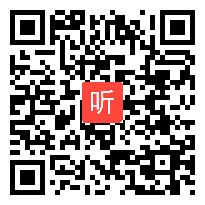 听